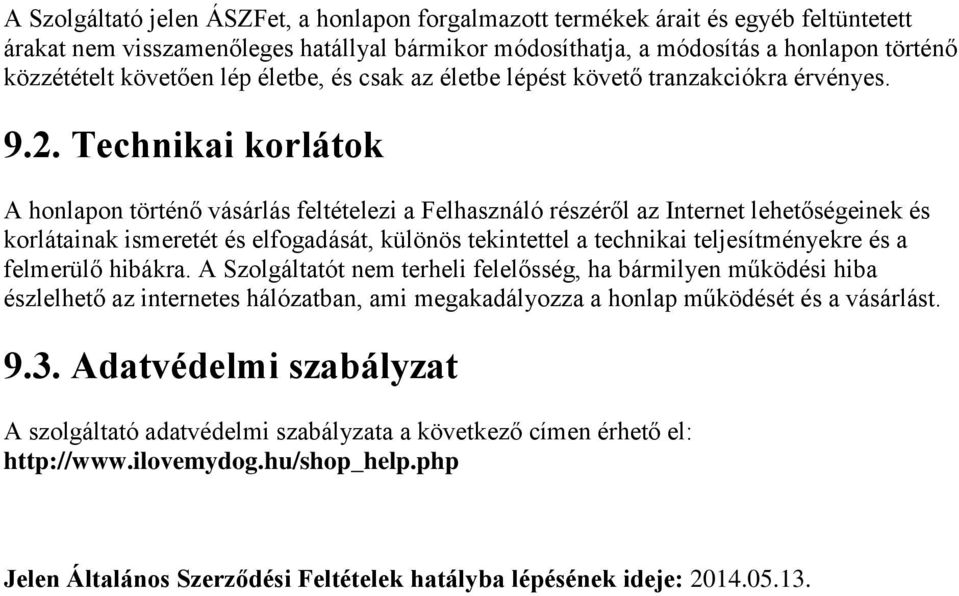 A Szolgáltató jelen ÁSZFet, a honlapon forgalmazott termékek árait és egyéb feltüntetett árakat nem visszamenőleges hatállyal bármikor módosíthatja, a módosítás a honlapon történő közzétételt követően lép életbe, és csak az életbe lépést követő tranzakciókra érvényes.

9.2. Technikai korlátok

A honlapon történő vásárlás feltételezi a Felhasználó részéről az Internet lehetőségeinek és korlátainak ismeretét és elfogadását, különös tekintettel a technikai teljesítményekre és a felmerülő hibákra. A Szolgáltatót nem terheli felelősség, ha bármilyen működési hiba észlelhető az internetes hálózatban, ami megakadályozza a honlap működését és a vásárlást.

9.3. Adatvédelmi szabályzat

A szolgáltató adatvédelmi szabályzata a következő címen érhető el: http://www.ilovemydog.hu/shop_help.php

Jelen Általános Szerződési Feltételek hatályba lépésének ideje: 2014.05.13.